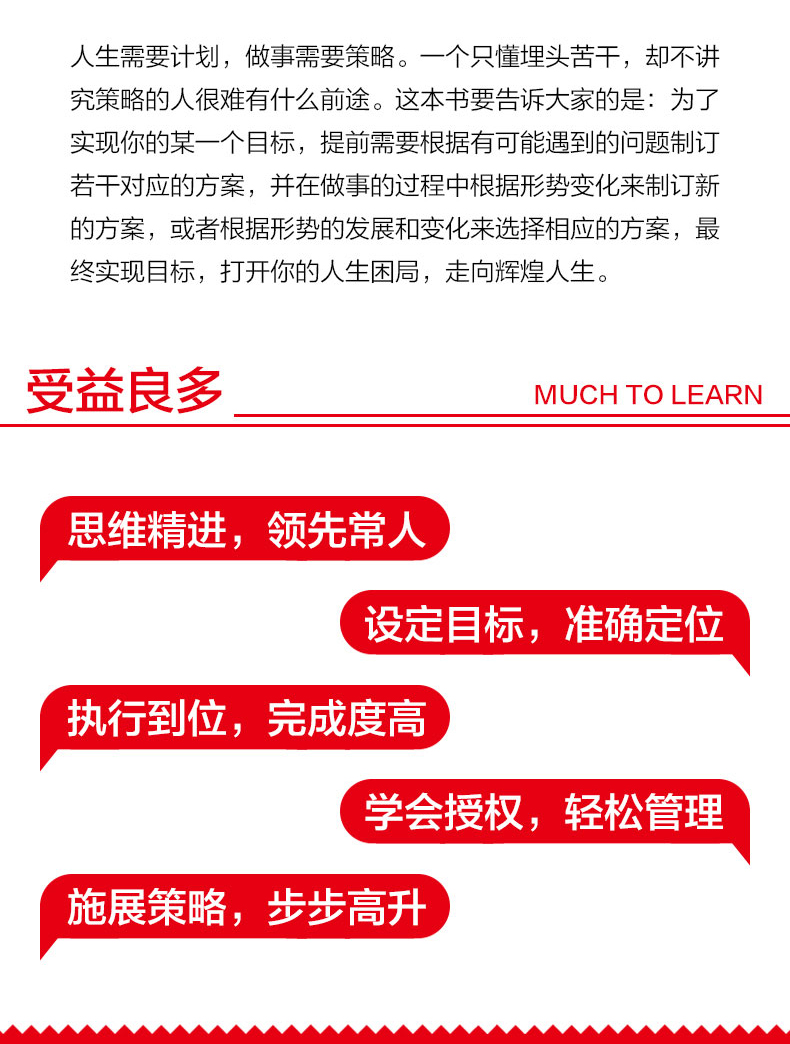 人生需要计划，做事需要策略。一个只懂埋头苦干，却不讲究策略的人很难有什么前途。这本书要告诉大家的是：为了实现你的某一个目标，提前需要根据有可能遇到的问题制订若干对应的方案，并在做事的过程中根据形势变化来制订新的方案，或者根据形势的发展和变化来选择相应的方案，最终实现目标，打开你的人生困局，走向辉煌人生。

受益良多

MUCH TO LEARN

思维精进，领先常人

设定目标，准确定位

执行到位，完成度高

学会授权，轻松管理

施展策略，步步高升